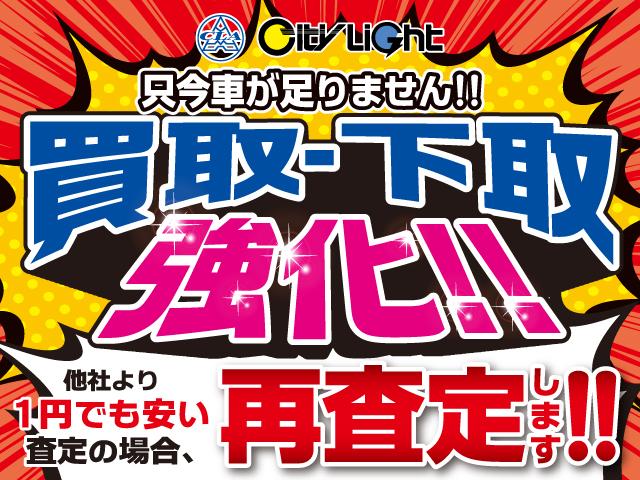 CityLight

只今車が足りません!!

買取・下取
強化!!

他社より
1円でも安い
査定の場合、

再査定します!!